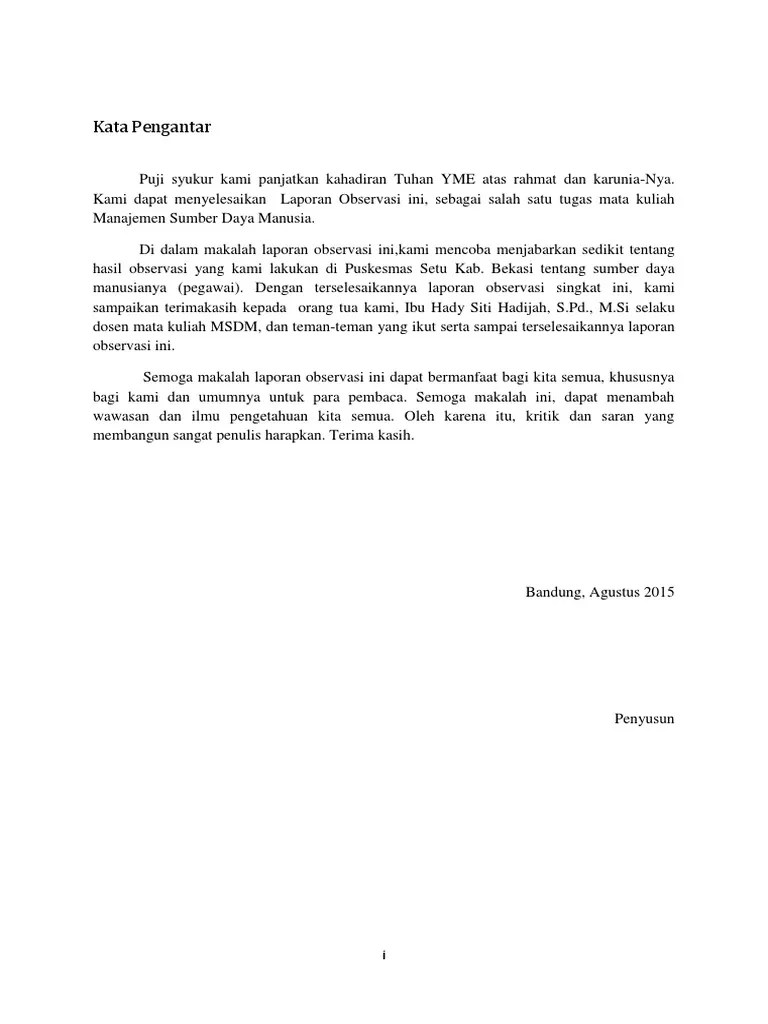 Kata Pengantar

Puji syukur kami panjatkan kahadiran Tuhan YME atas rahmat dan karunia-Nya. Kami dapat menyelesaikan Laporan Observasi ini, sebagai salah satu tugas mata kuliah Manajemen Sumber Daya Manusia.

Di dalam makalah laporan observasi ini,kami mencoba menjabarkan sedikit tentang hasil observasi yang kami lakukan di Puskesmas Setu Kab. Bekasi tentang sumber daya manusianya (pegawai). Dengan terselesaikannya laporan observasi singkat ini, kami sampaikan terimakasih kepada orang tua kami, Ibu Hady Siti Hadijah, S.Pd., M.Si selaku dosen mata kuliah MSDM, dan teman-teman yang ikut serta sampai terselesaikannya laporan observasi ini.

Semoga makalah laporan observasi ini dapat bermanfaat bagi kita semua, khususnya bagi kami dan umumnya untuk para pembaca. Semoga makalah ini, dapat menambah wawasan dan ilmu pengetahuan kita semua. Oleh karena itu, kritik dan saran yang membangun sangat penulis harapkan. Terima kasih.

Bandung, Agustus 2015

Penyusun

i